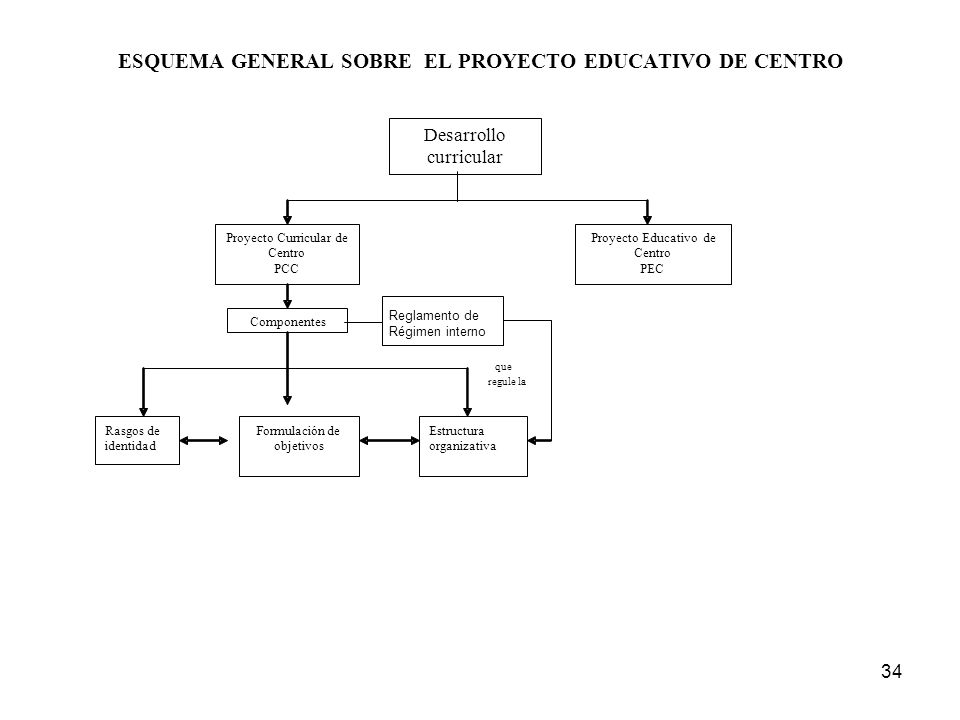 ESQUEMA GENERAL SOBRE EL PROYECTO EDUCATIVO DE CENTRO

Desarrollo curricular

Proyecto Curricular de Centro PCC

Proyecto Educativo de Centro PEC

Componentes

Reglamento de Régimen interno

que regule la

Rasgos de identidad

Formulación de objetivos

Estructura organizativa

34